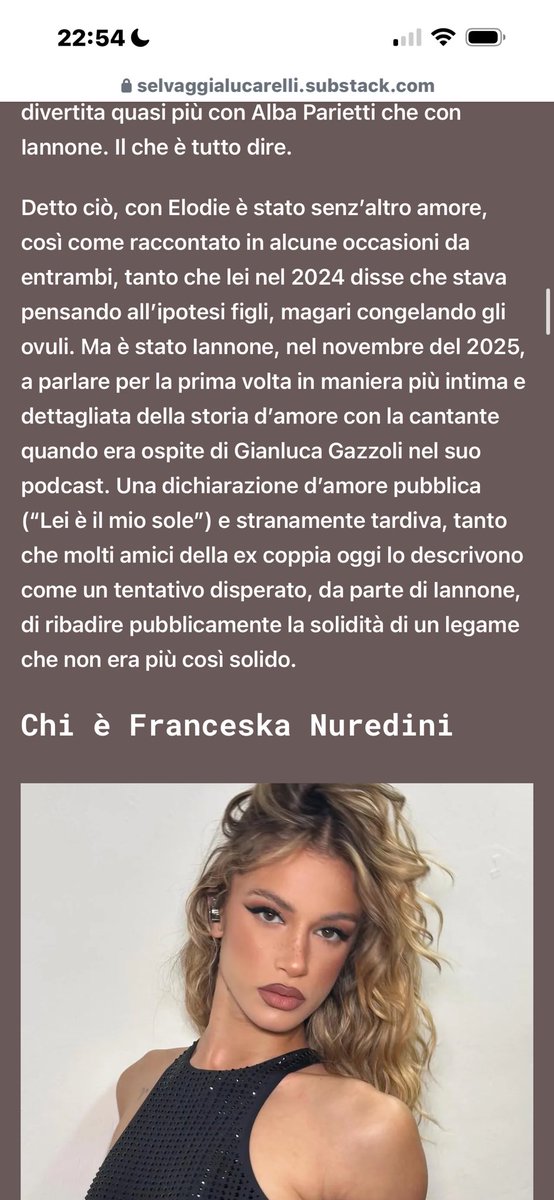 22:54

selvaggialucarelli.substack.com

divertita quasi più con Alba Parietti che con Iannone. Il che è tutto dire.

Detto ciò, con Elodie è stato senz'altro amore, così come raccontato in alcune occasioni da entrambi, tanto che lei nel 2024 disse che stava pensando all'ipotesi figli, magari congelando gli ovuli. Ma è stato Iannone, nel novembre del 2025, a parlare per la prima volta in maniera più intima e dettagliata della storia d'amore con la cantante quando era ospite di Gianluca Gazzoli nel suo podcast. Una dichiarazione d'amore pubblica ("Lei è il mio sole") e stranamente tardiva, tanto che molti amici della ex coppia oggi lo descrivono come un tentativo disperato, da parte di Iannone, di ribadire pubblicamente la solidità di un legame che non era più così solido.

Chi è Franceska Nuredini